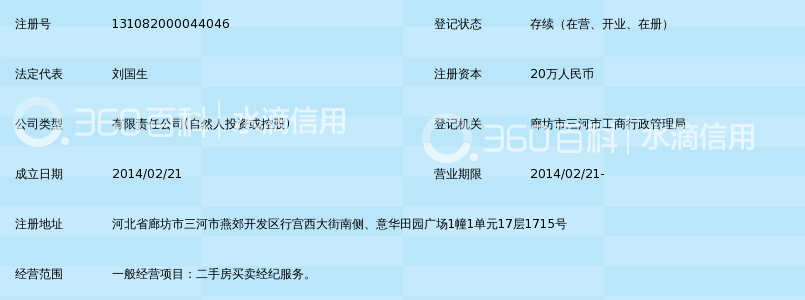 | 注册号 | 131082000044046 | 登记状态 | 存续（在营、开业、在册） |
|---|---|---|---|
| 法定代表 | 刘国生 | 注册资本 | 20万人民币 |
| 公司类型 | 有限责任公司(自然人投资或控股) | 登记机关 | 廊坊市三河市工商行政管理局 |
| 成立日期 | 2014/02/21 | 营业期限 | 2014/02/21- |
| 注册地址 | 河北省廊坊市三河市燕郊开发区行宫西大街南侧、意华田园广场1幢1单元17层1715号 | | |
| 经营范围 | 一般经营项目：二手房买卖经纪服务。 | | |

360百科 | 水滴信用
360百科 | 水滴信用